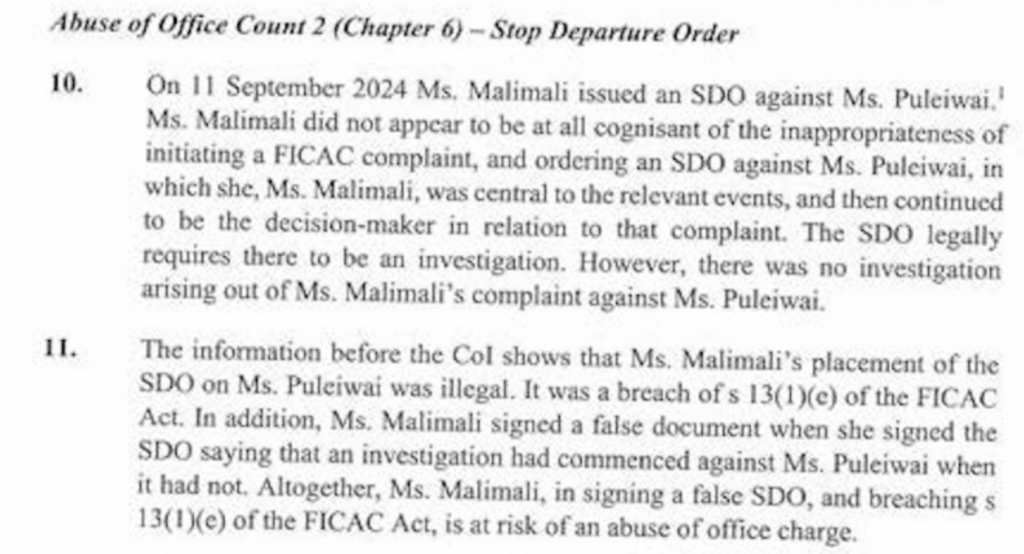 Abuse of Office Count 2 (Chapter 6) – Stop Departure Order

10. On 11 September 2024 Ms. Malimali issued an SDO against Ms. Puleiwai.$^{1}$ Ms. Malimali did not appear to be at all cognisant of the inappropriateness of initiating a FICAC complaint, and ordering an SDO against Ms. Puleiwai, in which she, Ms. Malimali, was central to the relevant events, and then continued to be the decision-maker in relation to that complaint. The SDO legally requires there to be an investigation. However, there was no investigation arising out of Ms. Malimali's complaint against Ms. Puleiwai.

11. The information before the CoI shows that Ms. Malimali's placement of the SDO on Ms. Puleiwai was illegal. It was a breach of s 13(1)(e) of the FICAC Act. In addition, Ms. Malimali signed a false document when she signed the SDO saying that an investigation had commenced against Ms. Puleiwai when it had not. Altogether, Ms. Malimali, in signing a false SDO, and breaching s 13(1)(e) of the FICAC Act, is at risk of an abuse of office charge.